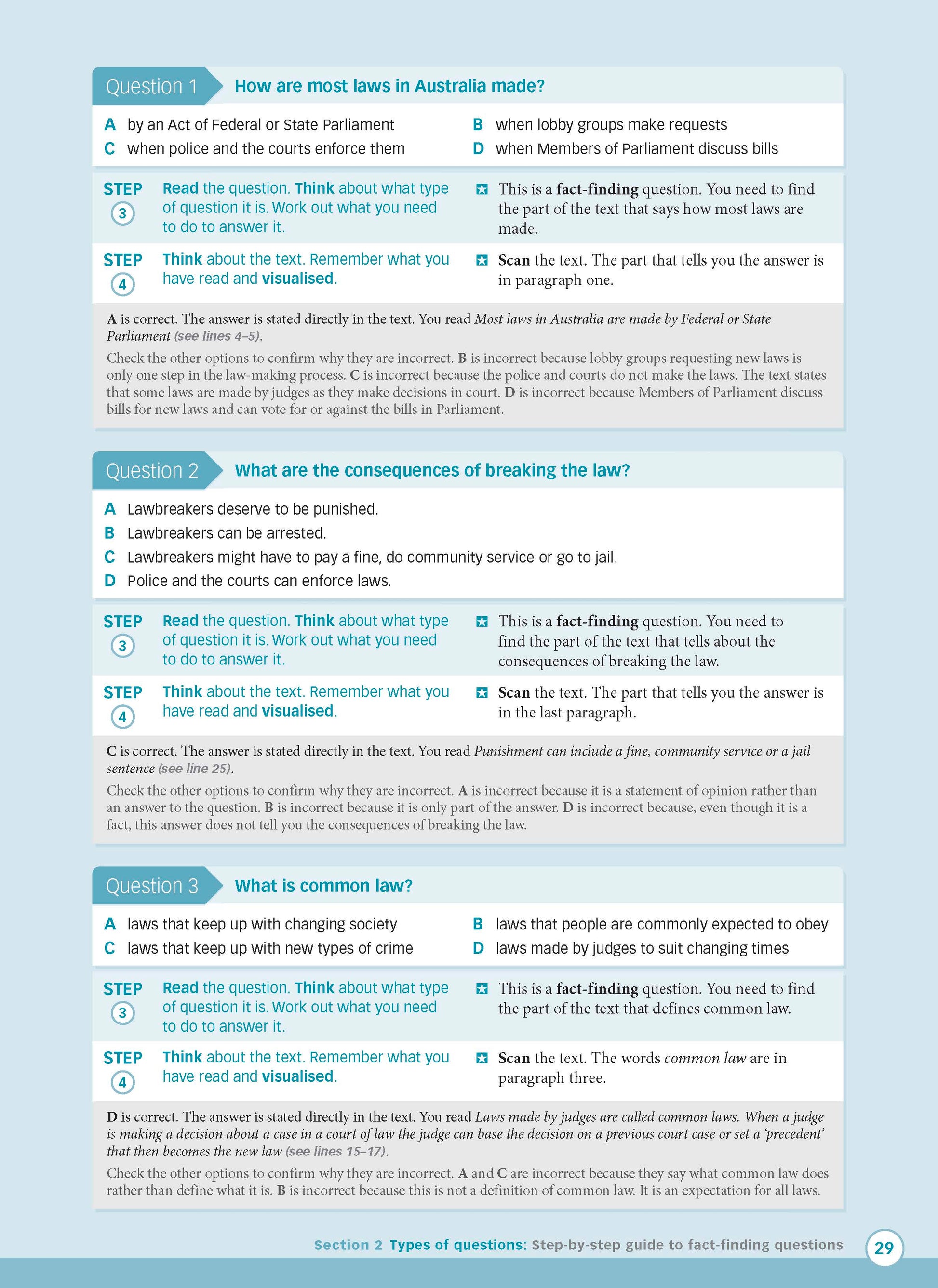 Question 1 How are most laws in Australia made?

A by an Act of Federal or State Parliament
B when lobby groups make requests
C when police and the courts enforce them
D when Members of Parliament discuss bills

STEP 3 Read the question. Think about what type of question it is. Work out what you need to do to answer it.

This is a fact-finding question. You need to find the part of the text that says how most laws are made.

STEP 4 Think about the text. Remember what you have read and visualised.

Scan the text. The part that tells you the answer is in paragraph one.

A is correct. The answer is stated directly in the text. You read Most laws in Australia are made by Federal or State Parliament (see lines 4–5).

Check the other options to confirm why they are incorrect. B is incorrect because lobby groups requesting new laws is only one step in the law-making process. C is incorrect because the police and courts do not make the laws. The text states that some laws are made by judges as they make decisions in court. D is incorrect because Members of Parliament discuss bills for new laws and can vote for or against the bills in Parliament.

Question 2 What are the consequences of breaking the law?

A Lawbreakers deserve to be punished.
B Lawbreakers can be arrested.
C Lawbreakers might have to pay a fine, do community service or go to jail.
D Police and the courts can enforce laws.

STEP 3 Read the question. Think about what type of question it is. Work out what you need to do to answer it.

This is a fact-finding question. You need to find the part of the text that tells about the consequences of breaking the law.

STEP 4 Think about the text. Remember what you have read and visualised.

Scan the text. The part that tells you the answer is in the last paragraph.

C is correct. The answer is stated directly in the text. You read Punishment can include a fine, community service or a jail sentence (see line 25).

Check the other options to confirm why they are incorrect. A is incorrect because it is a statement of opinion rather than an answer to the question. B is incorrect because it is only part of the answer. D is incorrect because, even though it is a fact, this answer does not tell you the consequences of breaking the law.

Question 3 What is common law?

A laws that keep up with changing society
B laws that people are commonly expected to obey
C laws that keep up with new types of crime
D laws made by judges to suit changing times

STEP 3 Read the question. Think about what type of question it is. Work out what you need to do to answer it.

This is a fact-finding question. You need to find the part of the text that defines common law.

STEP 4 Think about the text. Remember what you have read and visualised.

Scan the text. The words common law are in paragraph three.

D is correct. The answer is stated directly in the text. You read Laws made by judges are called common laws. When a judge is making a decision about a case in a court of law the judge can base the decision on a previous court case or set a 'precedent' that then becomes the new law (see lines 15–17).

Check the other options to confirm why they are incorrect. A and C are incorrect because they say what common law does rather than define what it is. B is incorrect because this is not a definition of common law. It is an expectation for all laws.

Section 2 Types of questions: Step-by-step guide to fact-finding questions 29